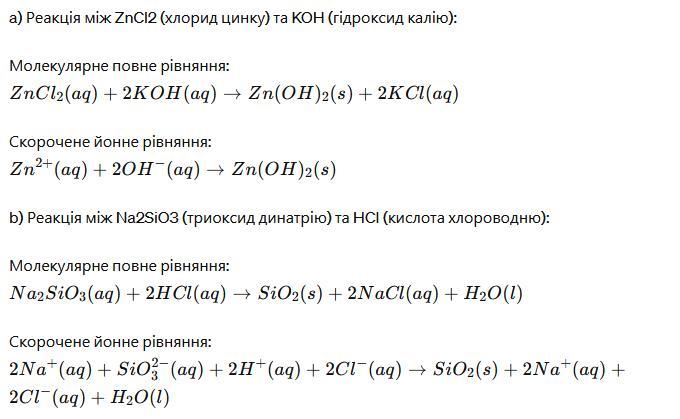 a) Реакція між ZnCl2 (хлорид цинку) та KOH (гідроксид калію):

Молекулярне повне рівняння:
$ZnCl_2(aq) + 2KOH(aq) \rightarrow Zn(OH)_2(s) + 2KCl(aq)$

Скорочене йонне рівняння:
$Zn^{2+}(aq) + 2OH^-(aq) \rightarrow Zn(OH)_2(s)$

b) Реакція між Na2SiO3 (триоксид динатрію) та HCl (кислота хлороводню):

Молекулярне повне рівняння:
$Na_2SiO_3(aq) + 2HCl(aq) \rightarrow SiO_2(s) + 2NaCl(aq) + H_2O(l)$

Скорочене йонне рівняння:
$2Na^+(aq) + SiO_3^{2-}(aq) + 2H^+(aq) + 2Cl^-(aq) \rightarrow SiO_2(s) + 2Na^+(aq) + 2Cl^-(aq) + H_2O(l)$